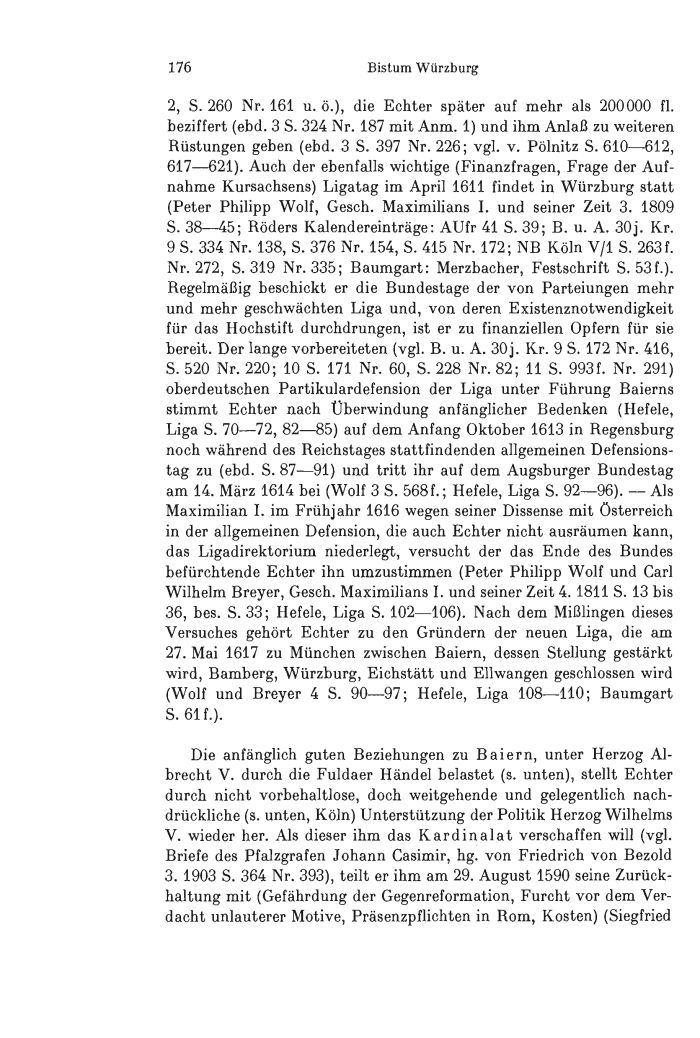 176 Bistum Würzburg

2, S. 260 Nr. 161 u. ö.), die Echter später auf mehr als 200000 fl. beziffert (ebd. 3 S. 324 Nr. 187 mit Anm. 1) und ihm Anlaß zu weiteren Rüstungen geben (ebd. 3 S. 397 Nr. 226; vgl. v. Pölnitz S. 610—612, 617—621). Auch der ebenfalls wichtige (Finanzfragen, Frage der Aufnahme Kursachsens) Ligatag im April 1611 findet in Würzburg statt (Peter Philipp Wolf, Gesch. Maximilians I. und seiner Zeit 3. 1809 S. 38—45; Röders Kalendereinträge: AUfr 41 S. 39; B. u. A. 30j. Kr. 9 S. 334 Nr. 138, S. 376 Nr. 154, S. 415 Nr. 172; NB Köln V/1 S. 263f. Nr. 272, S. 319 Nr. 335; Baumgart: Merzbacher, Festschrift S. 53f.). Regelmäßig beschickt er die Bundestage der von Parteiungen mehr und mehr geschwächten Liga und, von deren Existenznotwendigkeit für das Hochstift durchdrungen, ist er zu finanziellen Opfern für sie bereit. Der lange vorbereiteten (vgl. B. u. A. 30j. Kr. 9 S. 172 Nr. 416, S. 520 Nr. 220; 10 S. 171 Nr. 60, S. 228 Nr. 82; 11 S. 993f. Nr. 291) oberdeutschen Partikulardefension der Liga unter Führung Baierns stimmt Echter nach Überwindung anfänglicher Bedenken (Hefele, Liga S. 70—72, 82—85) auf dem Anfang Oktober 1613 in Regensburg noch während des Reichstages stattfindenden allgemeinen Defensionstag zu (ebd. S. 87—91) und tritt ihr auf dem Augsburger Bundestag am 14. März 1614 bei (Wolf 3 S. 568f.; Hefele, Liga S. 92—96). — Als Maximilian I. im Frühjahr 1616 wegen seiner Dissense mit Österreich in der allgemeinen Defension, die auch Echter nicht ausräumen kann, das Ligadirektorium niederlegt, versucht der das Ende des Bundes befürchtende Echter ihn umzustimmen (Peter Philipp Wolf und Carl Wilhelm Breyer, Gesch. Maximilians I. und seiner Zeit 4. 1811 S. 13 bis 36, bes. S. 33; Hefele, Liga S. 102—106). Nach dem Mißlingen dieses Versuches gehört Echter zu den Gründern der neuen Liga, die am 27. Mai 1617 zu München zwischen Baiern, dessen Stellung gestärkt wird, Bamberg, Würzburg, Eichstätt und Ellwangen geschlossen wird (Wolf und Breyer 4 S. 90—97; Hefele, Liga 108—110; Baumgart S. 61f.).

Die anfänglich guten Beziehungen zu Baiern, unter Herzog Albrecht V. durch die Fuldaer Händel belastet (s. unten), stellt Echter durch nicht vorbehaltlose, doch weitgehende und gelegentlich nachdrückliche (s. unten, Köln) Unterstützung der Politik Herzog Wilhelms V. wieder her. Als dieser ihm das Kardinalat verschaffen will (vgl. Briefe des Pfalzgrafen Johann Casimir, hg. von Friedrich von Bezold 3. 1903 S. 364 Nr. 393), teilt er ihm am 29. August 1590 seine Zurückhaltung mit (Gefährdung der Gegenreformation, Furcht vor dem Verdacht unlauterer Motive, Präsenzpflichten in Rom, Kosten) (Siegfried